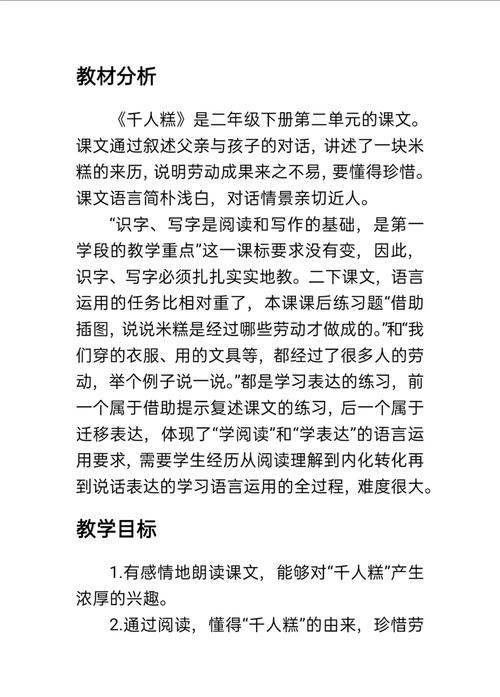 教材分析

《千人糕》是二年级下册第二单元的课文。课文通过叙述父亲与孩子的对话，讲述了一块米糕的来历，说明劳动成果来之不易，要懂得珍惜。课文语言简朴浅白，对话情景亲切近人。

“识字、写字是阅读和写作的基础，是第一学段的教学重点”这一课标要求没有变，因此，识字、写字必须扎扎实实地教。二下课文，语言运用的任务比相对重了，本课课后练习题“借助插图，说说米糕是经过哪些劳动才做成的。”和“我们穿的衣服、用的文具等，都经过了很多人的劳动，举个例子说一说。”都是学习表达的练习，前一个属于借助提示复述课文的练习，后一个属于迁移表达，体现了“学阅读”和“学表达”的语言运用要求，需要学生经历从阅读理解到内化转化再到说话表达的学习语言运用的全过程，难度很大。

教学目标

1.有感情地朗读课文，能够对“千人糕”产生浓厚的兴趣。

2.通过阅读，懂得“千人糕”的由来，珍惜劳